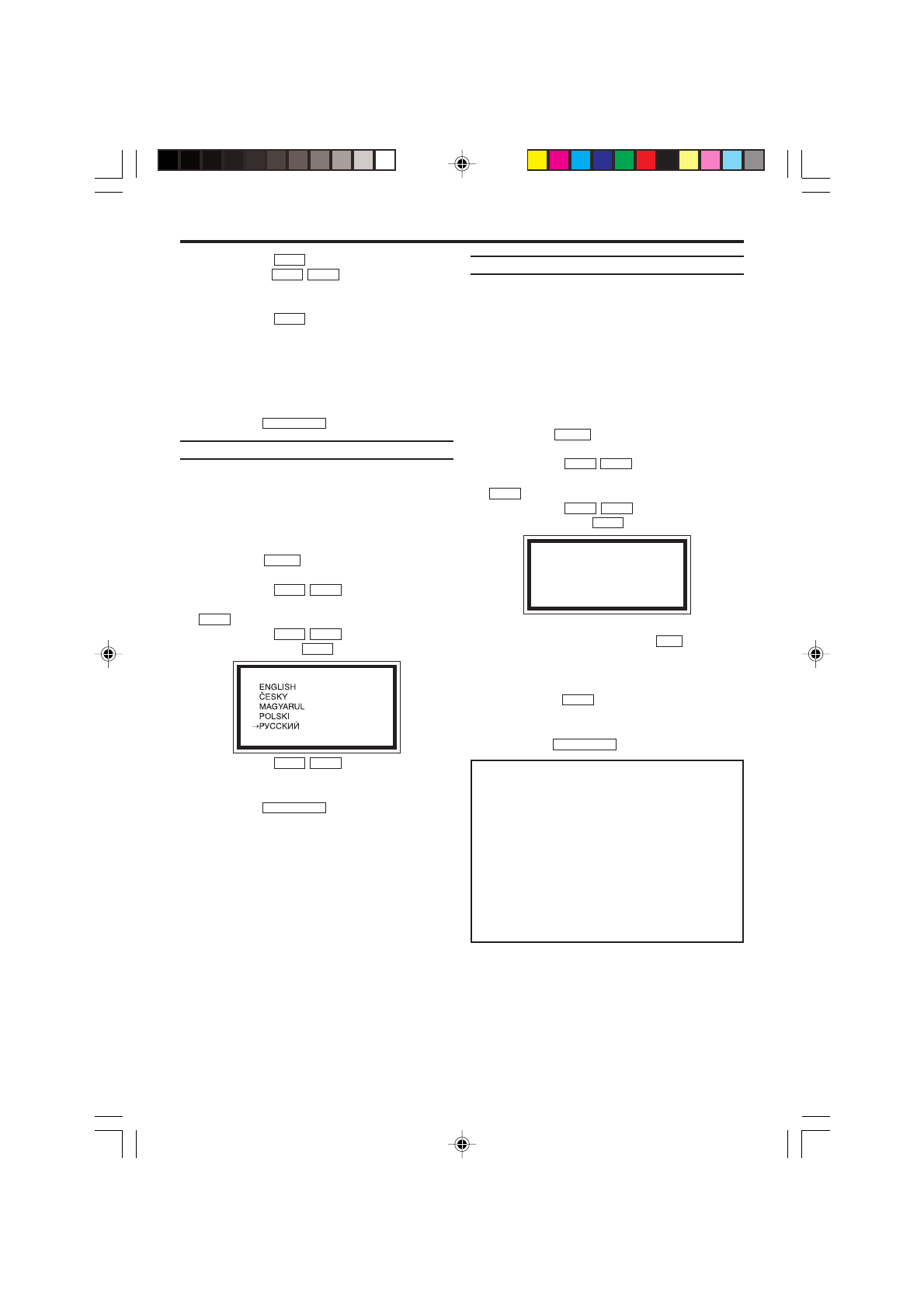 ENGLISH
ČESKY
MAGYARUL
POLSKI
→РУССКИЙ